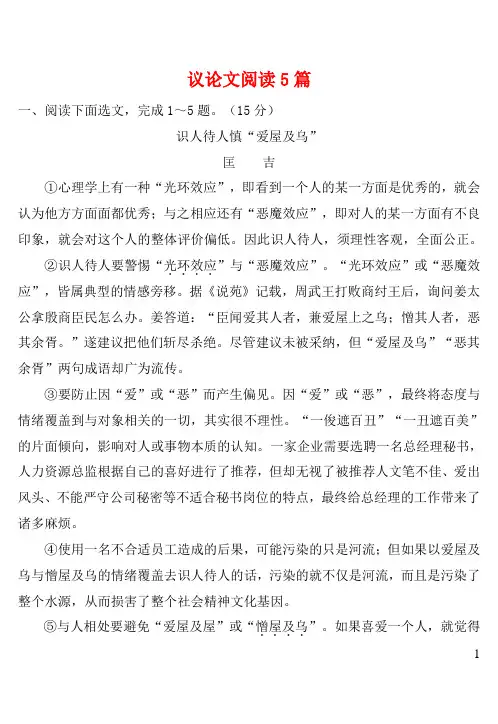 议论文阅读5篇

一、阅读下面选文，完成1～5题。（15分）

识人待人慎“爱屋及乌”

匡　吉

①心理学上有一种“光环效应”，即看到一个人的某一方面是优秀的，就会认为他方方面面都优秀；与之相应还有“恶魔效应”，即对人的某一方面有不良印象，就会对这个人的整体评价偏低。因此识人待人，须理性客观，全面公正。

②识人待人要警惕“光环效应”与“恶魔效应”。“光环效应”或“恶魔效应”，皆属典型的情感旁移。据《说苑》记载，周武王打败商纣王后，询问姜太公拿殷商臣民怎么办。姜答道：“臣闻爱其人者，兼爱屋上之乌；憎其人者，恶其余胥。”遂建议把他们斩尽杀绝。尽管建议未被采纳，但“爱屋及乌”“恶其余胥”两句成语却广为流传。

③要防止因“爱”或“恶”而产生偏见。因“爱”或“恶”，最终将态度与情绪覆盖到与对象相关的一切，其实很不理性。“一俊遮百丑”“一丑遮百美”的片面倾向，影响对人或事物本质的认知。一家企业需要选聘一名总经理秘书，人力资源总监根据自己的喜好进行了推荐，但却无视了被推荐人文笔不佳、爱出风头、不能严守公司秘密等不适合秘书岗位的特点，最终给总经理的工作带来了诸多麻烦。

④使用一名不合适员工造成的后果，可能污染的只是河流；但如果以爱屋及乌与憎屋及乌的情绪覆盖去识人待人的话，污染的就不仅是河流，而且是污染了整个水源，从而损害了整个社会精神文化基因。

⑤与人相处要避免“爱屋及屋”或“憎屋及乌”。如果喜爱一个人，就觉得

1